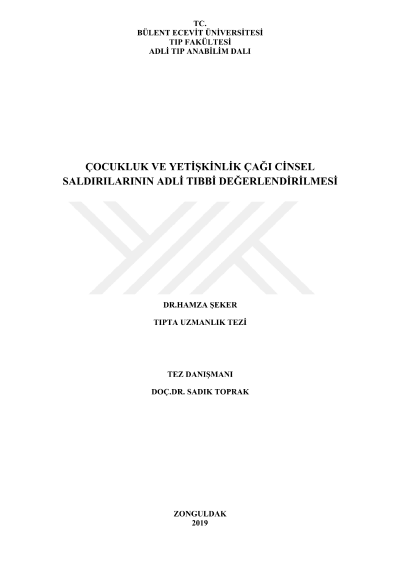 TC.
BÜLENT ECEVİT ÜNİVERSİTESİ
TIP FAKÜLTESİ
ADLİ TIP ANABİLİM DALI

ÇOCUKLUK VE YETİŞKİNLİK ÇAĞI CİNSEL SALDIRILARININ ADLİ TIBBİ DEĞERLENDİRİLMESİ

DR.HAMZA ŞEKER

TIPTA UZMANLIK TEZİ

TEZ DANIŞMANI

DOÇ.DR. SADIK TOPRAK

ZONGULDAK
2019